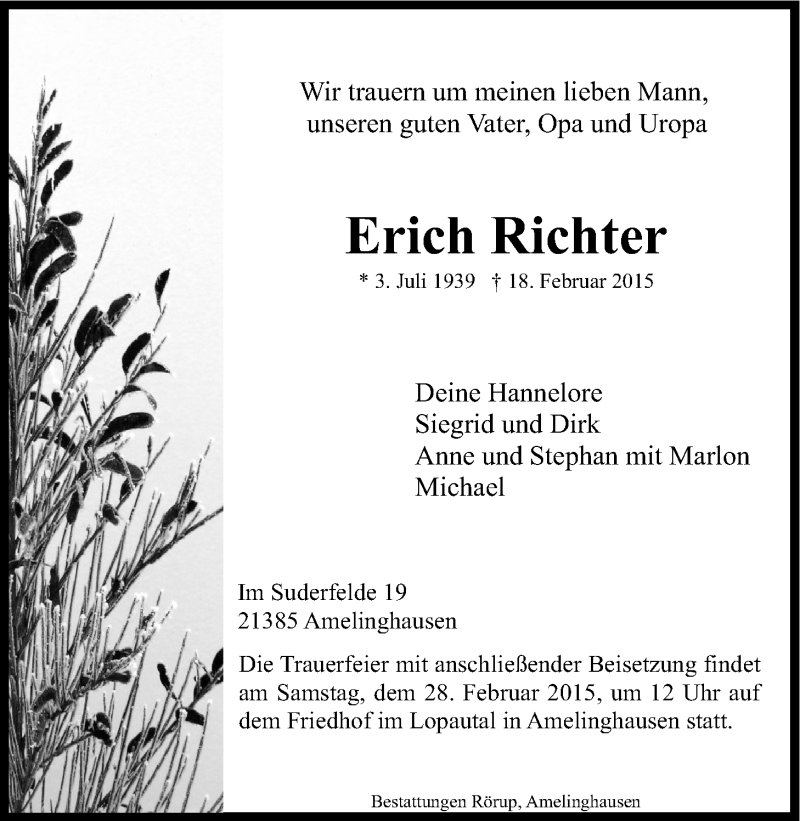 Wir trauern um meinen lieben Mann,
unseren guten Vater, Opa und Uropa

Erich Richter

* 3. Juli 1939 † 18. Februar 2015

Deine Hannelore
Siegrid und Dirk
Anne und Stephan mit Marlon
Michael

Im Suderfelde 19
21385 Amelinghausen

Die Trauerfeier mit anschließender Beisetzung findet am Samstag, dem 28. Februar 2015, um 12 Uhr auf dem Friedhof im Lopautal in Amelinghausen statt.

Bestattungen Rörup, Amelinghausen